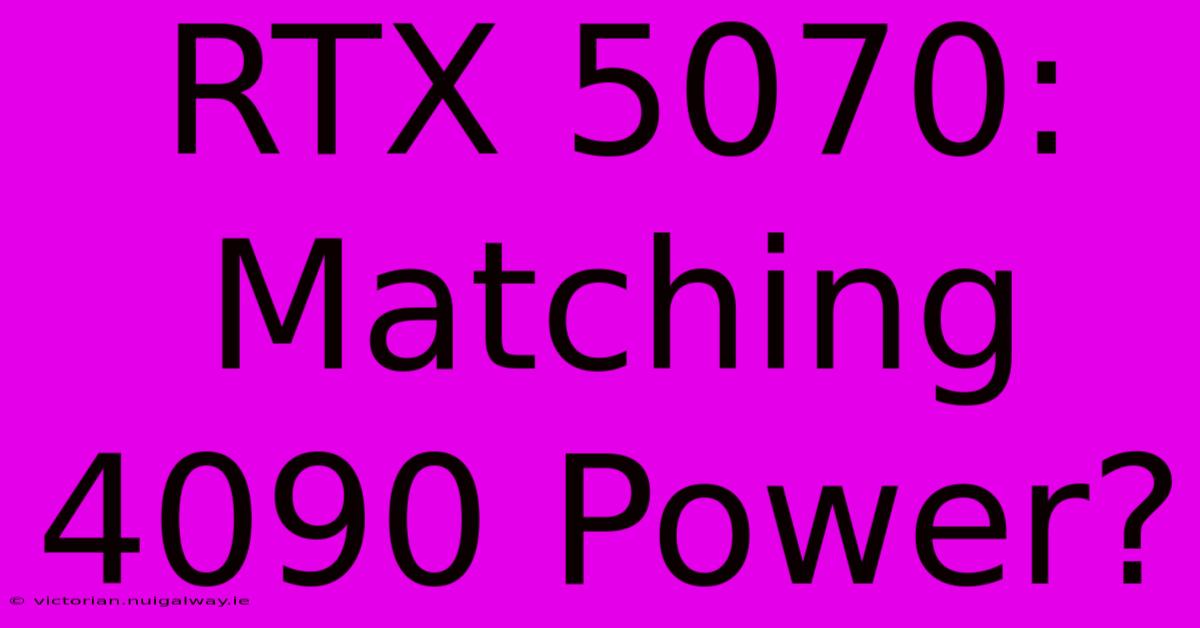 RTX 5070: Matching 4090 Power?

© victorian.nuigalway.ie